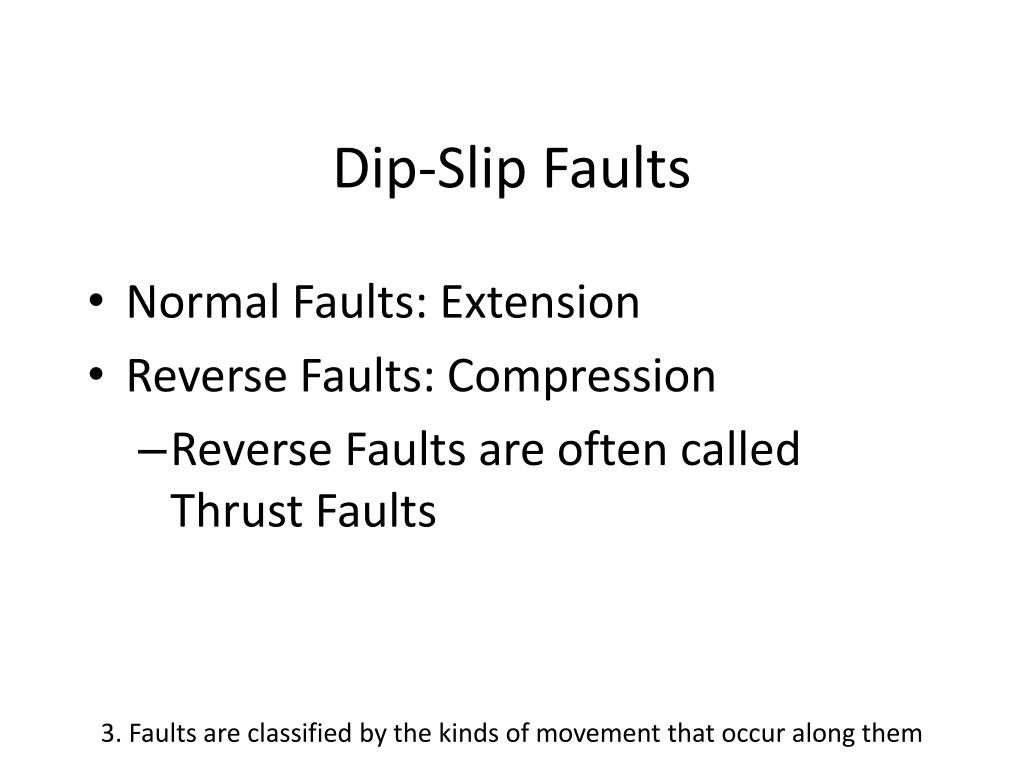 Dip-Slip Faults

• Normal Faults: Extension
• Reverse Faults: Compression
– Reverse Faults are often called Thrust Faults

3. Faults are classified by the kinds of movement that occur along them